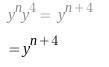 $y^n y^4 = y^{n+4}$

$= y^{n+4}$